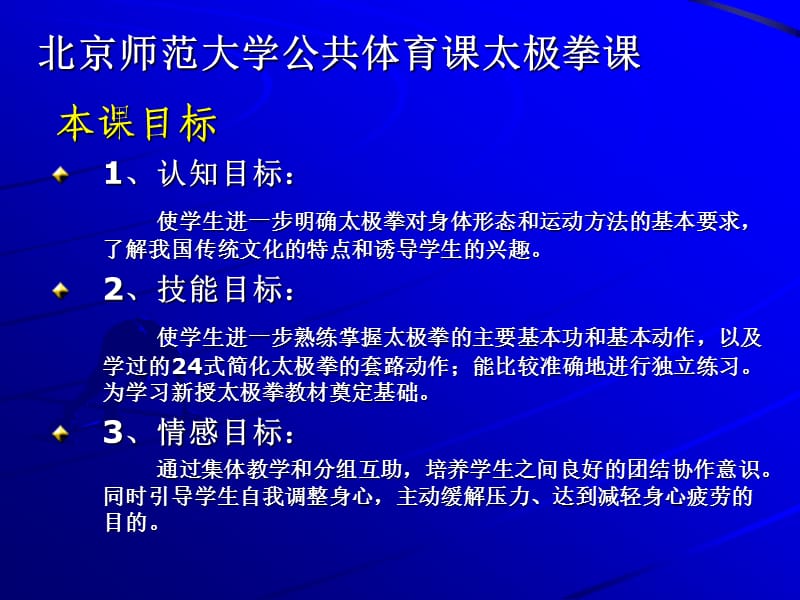 北京师范大学公共体育课太极拳课

本课目标

1、认知目标：

使学生进一步明确太极拳对身体形态和运动方法的基本要求，了解我国传统文化的特点和诱导学生的兴趣。

2、技能目标：

使学生进一步熟练掌握太极拳的主要基本功和基本动作，以及学过的24式简化太极拳的套路动作；能比较准确地进行独立练习。为学习新授太极拳教材奠定基础。

3、情感目标：

通过集体教学和分组互助，培养学生之间良好的团结协作意识。同时引导学生自我调整身心，主动缓解压力、达到减轻身心疲劳的目的。